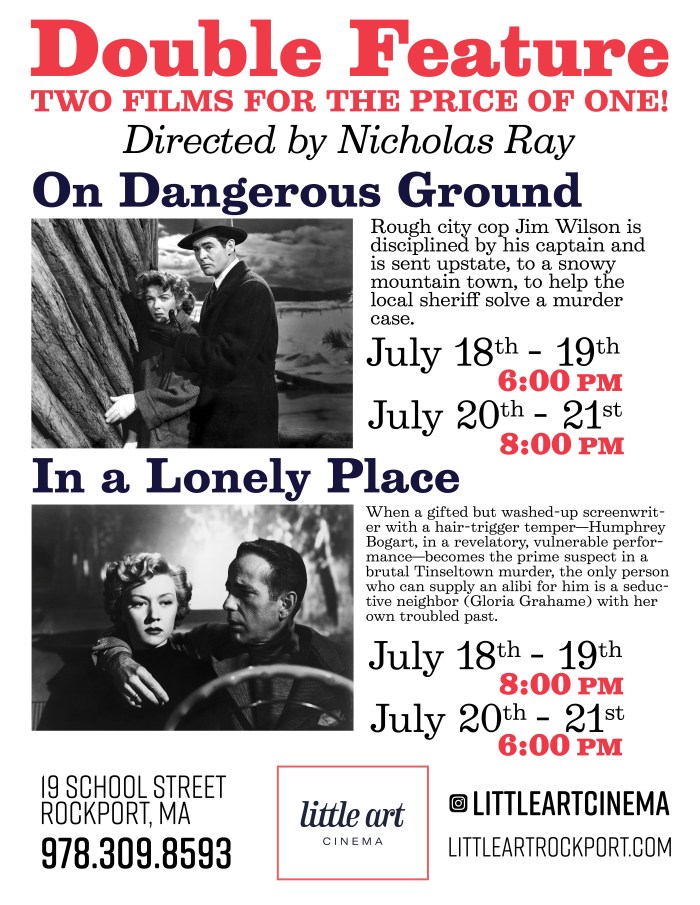 Double Feature
TWO FILMS FOR THE PRICE OF ONE!
Directed by Nicholas Ray

On Dangerous Ground

Rough city cop Jim Wilson is disciplined by his captain and is sent upstate, to a snowy mountain town, to help the local sheriff solve a murder case.

July 18th - 19th
6:00 PM
July 20th - 21st
8:00 PM

In a Lonely Place

When a gifted but washed-up screenwriter with a hair-trigger temper—Humphrey Bogart, in a revelatory, vulnerable performance—becomes the prime suspect in a brutal Tinseltown murder, the only person who can supply an alibi for him is a seductive neighbor (Gloria Grahame) with her own troubled past.

July 18th - 19th
8:00 PM
July 20th - 21st
6:00 PM

19 SCHOOL STREET
ROCKPORT, MA
978.309.8593

little art
CINEMA

LITTLEARTCINEMA
LITTLEARTROCKPORT.COM